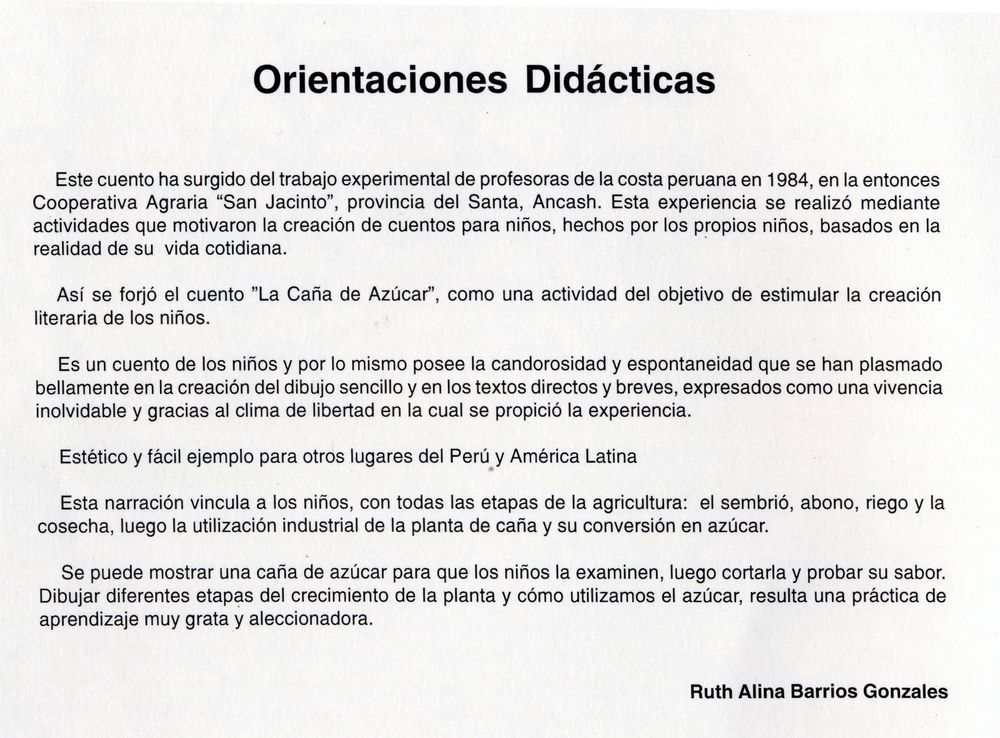 Orientaciones Didácticas

Este cuento ha surgido del trabajo experimental de profesoras de la costa peruana en 1984, en la entonces Cooperativa Agraria "San Jacinto", provincia del Santa, Ancash. Esta experiencia se realizó mediante actividades que motivaron la creación de cuentos para niños, hechos por los propios niños, basados en la realidad de su vida cotidiana.

Así se forjó el cuento "La Caña de Azúcar", como una actividad del objetivo de estimular la creación literaria de los niños.

Es un cuento de los niños y por lo mismo posee la candorosidad y espontaneidad que se han plasmado bellamente en la creación del dibujo sencillo y en los textos directos y breves, expresados como una vivencia inolvidable y gracias al clima de libertad en la cual se propició la experiencia.

Estético y fácil ejemplo para otros lugares del Perú y América Latina

Esta narración vincula a los niños, con todas las etapas de la agricultura: el sembrió, abono, riego y la cosecha, luego la utilización industrial de la planta de caña y su conversión en azúcar.

Se puede mostrar una caña de azúcar para que los niños la examinen, luego cortarla y probar su sabor. Dibujar diferentes etapas del crecimiento de la planta y cómo utilizamos el azúcar, resulta una práctica de aprendizaje muy grata y aleccionadora.

Ruth Alina Barrios Gonzales